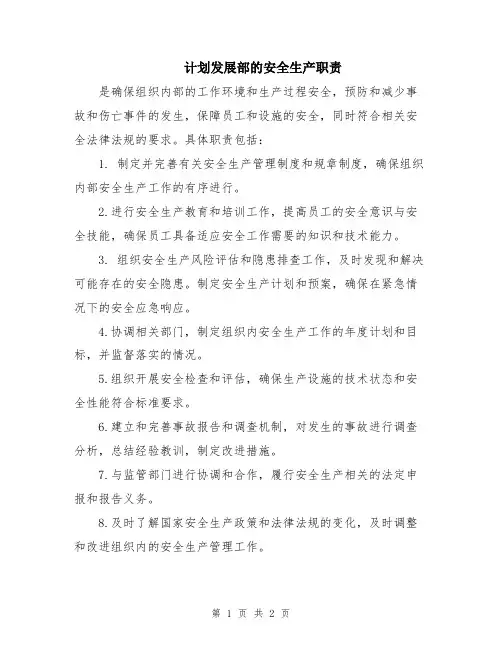 计划发展部的安全生产职责

是确保组织内部的工作环境和生产过程安全，预防和减少事故和伤亡事件的发生，保障员工和设施的安全，同时符合相关安全法律法规的要求。具体职责包括：

1. 制定并完善有关安全生产管理制度和规章制度，确保组织内部安全生产工作的有序进行。

2.进行安全生产教育和培训工作，提高员工的安全意识与安全技能，确保员工具备适应安全工作需要的知识和技术能力。

3. 组织安全生产风险评估和隐患排查工作，及时发现和解决可能存在的安全隐患。制定安全生产计划和预案，确保在紧急情况下的安全应急响应。

4.协调相关部门，制定组织内安全生产工作的年度计划和目标，并监督落实的情况。

5.组织开展安全检查和评估，确保生产设施的技术状态和安全性能符合标准要求。

6.建立和完善事故报告和调查机制，对发生的事故进行调查分析，总结经验教训，制定改进措施。

7.与监管部门进行协调和合作，履行安全生产相关的法定申报和报告义务。

8.及时了解国家安全生产政策和法律法规的变化，及时调整和改进组织内的安全生产管理工作。

第 1 页 共 2 页